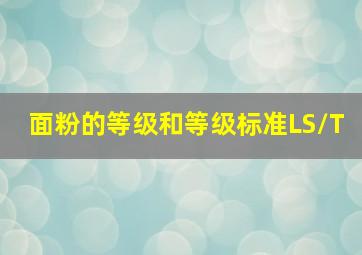 面粉的等级和等级标准LS/T